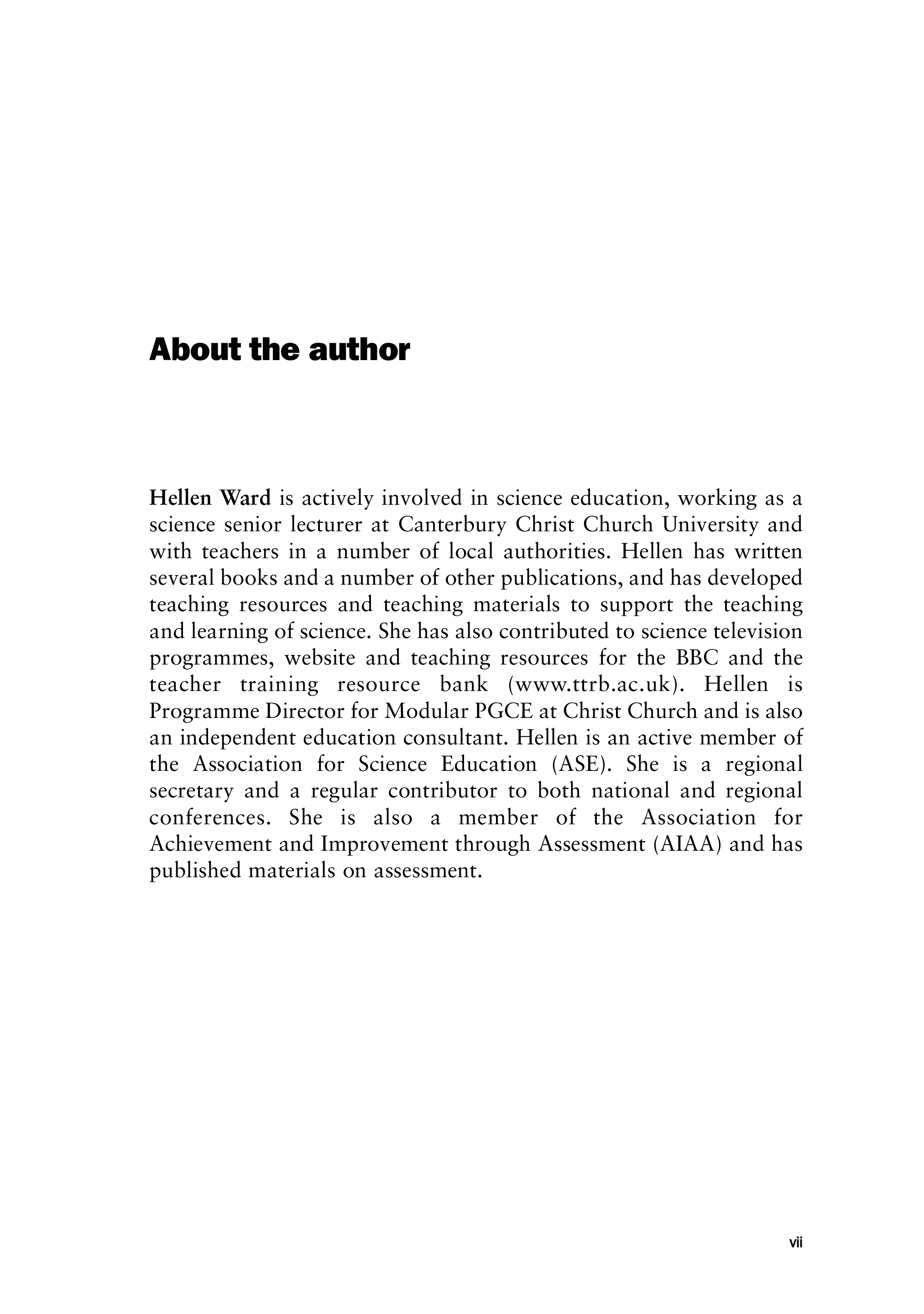 About the author

Hellen Ward is actively involved in science education, working as a science senior lecturer at Canterbury Christ Church University and with teachers in a number of local authorities. Hellen has written several books and a number of other publications, and has developed teaching resources and teaching materials to support the teaching and learning of science. She has also contributed to science television programmes, website and teaching resources for the BBC and the teacher training resource bank (www.ttrb.ac.uk). Hellen is Programme Director for Modular PGCE at Christ Church and is also an independent education consultant. Hellen is an active member of the Association for Science Education (ASE). She is a regional secretary and a regular contributor to both national and regional conferences. She is also a member of the Association for Achievement and Improvement through Assessment (AIAA) and has published materials on assessment.

vii